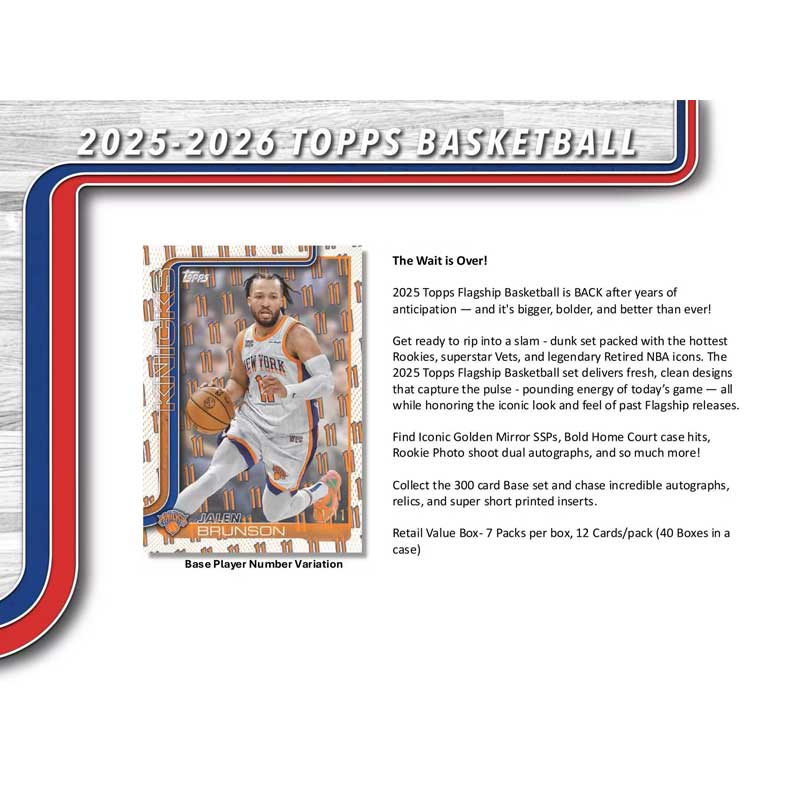 2025-2026 TOPPS BASKETBALL

topps
KNICKS
NEW YORK
JALEN
BRUNSON

Base Player Number Variation

The Wait is Over!

2025 Topps Flagship Basketball is BACK after years of anticipation — and it's bigger, bolder, and better than ever!

Get ready to rip into a slam - dunk set packed with the hottest Rookies, superstar Vets, and legendary Retired NBA icons. The 2025 Topps Flagship Basketball set delivers fresh, clean designs that capture the pulse - pounding energy of today's game — all while honoring the iconic look and feel of past Flagship releases.

Find Iconic Golden Mirror SSPs, Bold Home Court case hits, Rookie Photo shoot dual autographs, and so much more!

Collect the 300 card Base set and chase incredible autographs, relics, and super short printed inserts.

Retail Value Box- 7 Packs per box, 12 Cards/pack (40 Boxes in a case)